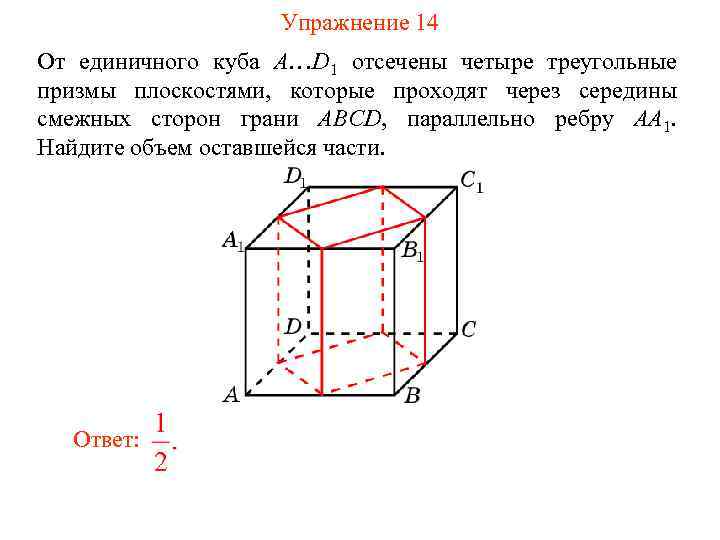 Упражнение 14

От единичного куба $A…D_1$ отсечены четыре треугольные призмы плоскостями, которые проходят через середины смежных сторон грани $ABCD$, параллельно ребру $AA_1$. Найдите объем оставшейся части.

$D_1$ $C_1$ $A_1$ $B_1$ $D$ $C$ $A$ $B$

Ответ: $\frac{1}{2}$.